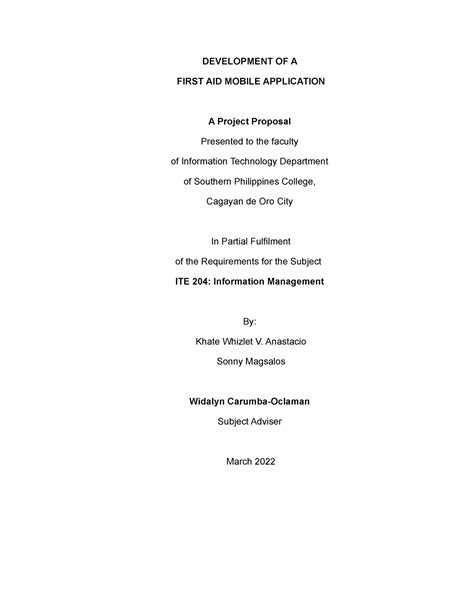 DEVELOPMENT OF A
FIRST AID MOBILE APPLICATION

A Project Proposal
Presented to the faculty
of Information Technology Department
of Southern Philippines College,
Cagayan de Oro City

In Partial Fulfilment
of the Requirements for the Subject
ITE 204: Information Management

By:
Khate Whizlet V. Anastacio
Sonny Magsalos

Widalyn Carumba-Oclaman
Subject Adviser

March 2022